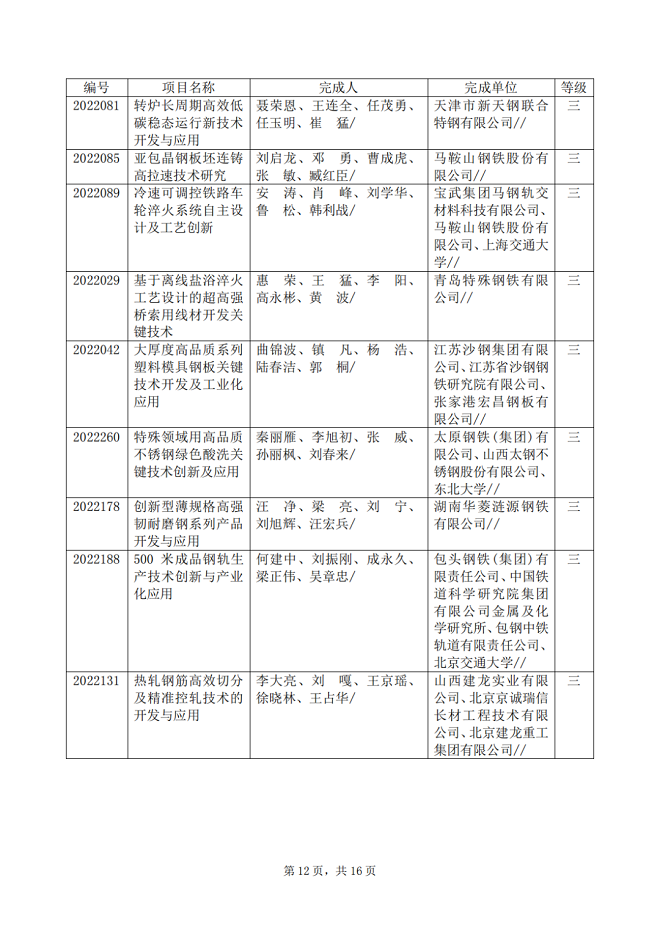 | 编号 | 项目名称 | 完成人 | 完成单位 | 等级 |
|---|---|---|---|---|
| 2022081 | 转炉长周期高效低碳稳态运行新技术开发与应用 | 聂荣恩、王连全、任茂勇、任玉明、崔 猛/ | 天津市新天钢联合特钢有限公司// | 三 |
| 2022085 | 亚包晶钢板坯连铸高拉速技术研究 | 刘启龙、邓 勇、曹成虎、张 敏、臧红臣/ | 马鞍山钢铁股份有限公司// | 三 |
| 2022089 | 冷速可调控铁路车轮淬火系统自主设计及工艺创新 | 安 涛、肖 峰、刘学华、鲁 松、韩利战/ | 宝武集团马钢轨交材料科技有限公司、马鞍山钢铁股份有限公司、上海交通大学// | 三 |
| 2022029 | 基于离线盐浴淬火工艺设计的超高强桥索用线材开发关键技术 | 惠 荣、王 猛、李 阳、高永彬、黄 波/ | 青岛特殊钢铁有限公司// | 三 |
| 2022042 | 大厚度高品质系列塑料模具钢板关键技术开发及工业化应用 | 曲锦波、镇 凡、杨 浩、陆春洁、郭 桐/ | 江苏沙钢集团有限公司、江苏省沙钢钢铁研究院有限公司、张家港宏昌钢板有限公司// | 三 |
| 2022260 | 特殊领域用高品质不锈钢绿色酸洗关键技术创新及应用 | 秦丽雁、李旭初、张 威、孙丽枫、刘春来/ | 太原钢铁（集团）有限公司、山西太钢不锈钢股份有限公司、东北大学// | 三 |
| 2022178 | 创新型薄规格高强韧耐磨钢系列产品开发与应用 | 汪 净、梁 亮、刘 宁、刘旭辉、汪宏兵/ | 湖南华菱涟源钢铁有限公司// | 三 |
| 2022188 | 500 米成品钢轨生产技术创新与产业化应用 | 何建中、刘振刚、成永久、梁正伟、吴章忠/ | 包头钢铁（集团）有限责任公司、中国铁道科学研究院集团有限公司金属及化学研究所、包钢中铁轨道有限责任公司、北京交通大学// | 三 |
| 2022131 | 热轧钢筋高效切分及精准控轧技术的开发与应用 | 李大亮、刘 嘎、王京瑶、徐晓林、王占华/ | 山西建龙实业有限公司、北京京诚瑞信长材工程技术有限公司、北京建龙重工集团有限公司// | 三 |

第 12 页，共 16 页